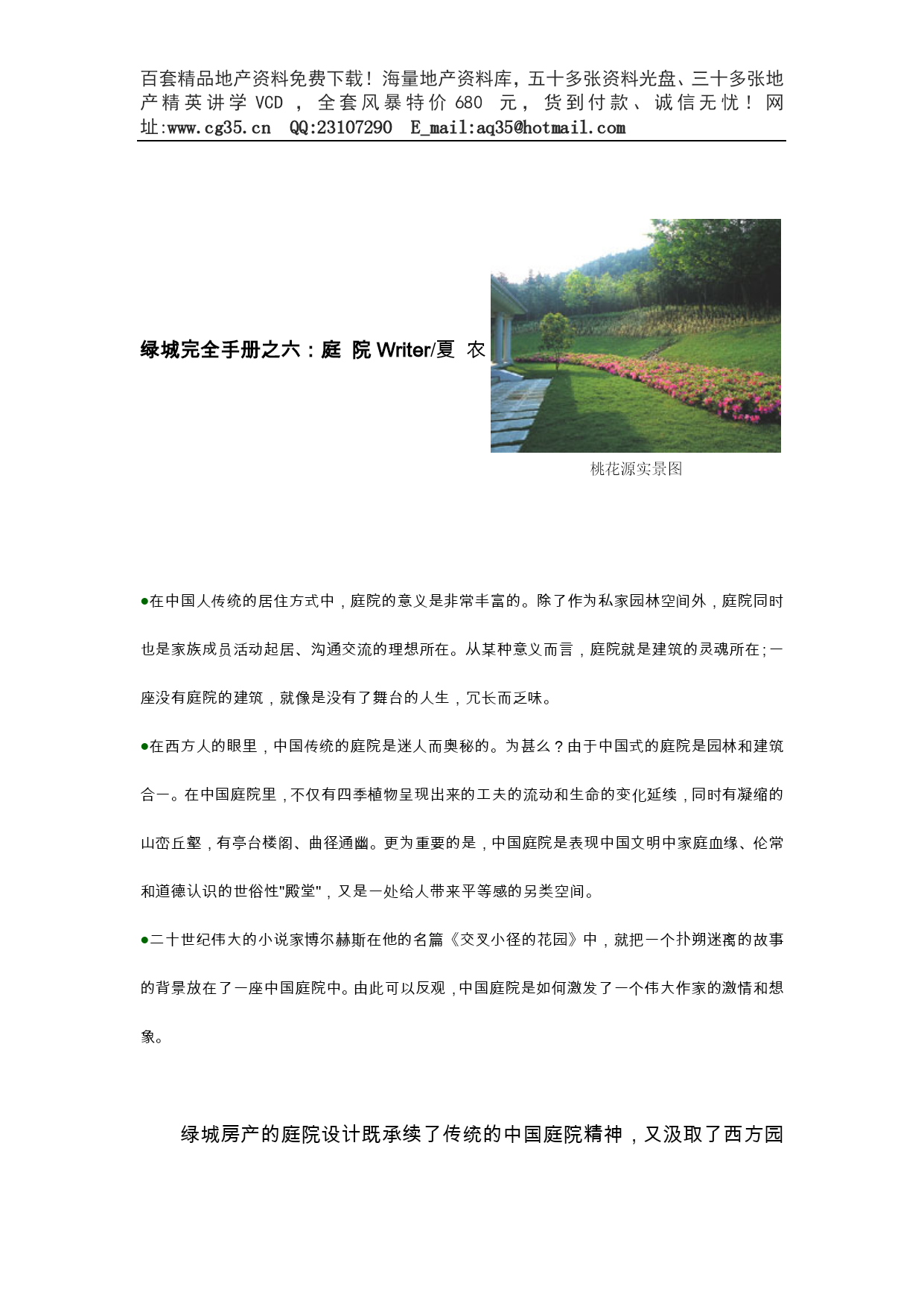 百套精品地产资料免费下载！海量地产资料库，五十多张资料光盘、三十多张地产精英讲学 VCD ，全套风暴特价 680 元，货到付款、诚信无忧！网址:www.cg35.cn QQ:23107290 E_mail:aq35@hotmail.com

绿城完全手册之六：庭 院 Writer/夏 农

桃花源实景图

●在中国人传统的居住方式中，庭院的意义是非常丰富的。除了作为私家园林空间外，庭院同时也是家族成员活动起居、沟通交流的理想所在。从某种意义而言，庭院就是建筑的灵魂所在；一座没有庭院的建筑，就像是没有了舞台的人生，冗长而乏味。

●在西方人的眼里，中国传统的庭院是迷人而奥秘的。为甚么？由于中国式的庭院是园林和建筑合一。在中国庭院里，不仅有四季植物呈现出来的工夫的流动和生命的变化延续，同时有凝缩的山峦丘壑，有亭台楼阁、曲径通幽。更为重要的是，中国庭院是表现中国文明中家庭血缘、伦常和道德认识的世俗性"殿堂"，又是一处给人带来平等感的另类空间。

●二十世纪伟大的小说家博尔赫斯在他的名篇《交叉小径的花园》中，就把一个扑朔迷离的故事的背景放在了一座中国庭院中。由此可以反观，中国庭院是如何激发了一个伟大作家的激情和想象。

绿城房产的庭院设计既承续了传统的中国庭院精神，又汲取了西方园